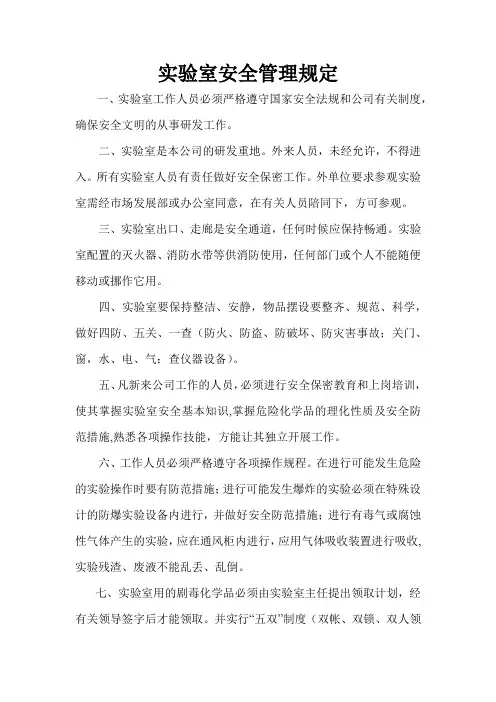 实验室安全管理规定

一、实验室工作人员必须严格遵守国家安全法规和公司有关制度，确保安全文明的从事研发工作。

二、实验室是本公司的研发重地。外来人员，未经允许，不得进入。所有实验室人员有责任做好安全保密工作。外单位要求参观实验室需经市场发展部或办公室同意，在有关人员陪同下，方可参观。

三、实验室出口、走廊是安全通道，任何时候应保持畅通。实验室配置的灭火器、消防水带等供消防使用，任何部门或个人不能随便移动或挪作它用。

四、实验室要保持整洁、安静，物品摆设要整齐、规范、科学，做好四防、五关、一查（防火、防盗、防破坏、防灾害事故；关门、窗，水、电、气；查仪器设备）。

五、凡新来公司工作的人员，必须进行安全保密教育和上岗培训，使其掌握实验室安全基本知识,掌握危险化学品的理化性质及安全防范措施,熟悉各项操作技能，方能让其独立开展工作。

六、工作人员必须严格遵守各项操作规程。在进行可能发生危险的实验操作时要有防范措施；进行可能发生爆炸的实验必须在特殊设计的防爆实验设备内进行，并做好安全防范措施；进行有毒气或腐蚀性气体产生的实验，应在通风柜内进行，应用气体吸收装置进行吸收、实验残渣、废液不能乱丢、乱倒。

七、实验室用的剧毒化学品必须由实验室主任提出领取计划，经有关领导签字后才能领取。并实行“五双”制度（双帐、双锁、双人领